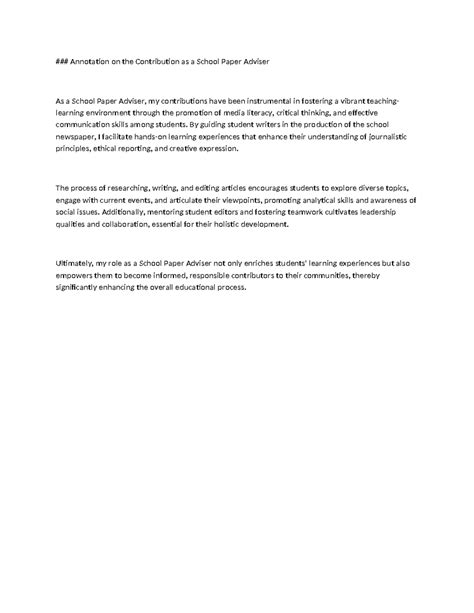 ### Annotation on the Contribution as a School Paper Adviser

As a School Paper Adviser, my contributions have been instrumental in fostering a vibrant teaching-learning environment through the promotion of media literacy, critical thinking, and effective communication skills among students. By guiding student writers in the production of the school newspaper, I facilitate hands-on learning experiences that enhance their understanding of journalistic principles, ethical reporting, and creative expression.

The process of researching, writing, and editing articles encourages students to explore diverse topics, engage with current events, and articulate their viewpoints, promoting analytical skills and awareness of social issues. Additionally, mentoring student editors and fostering teamwork cultivates leadership qualities and collaboration, essential for their holistic development.

Ultimately, my role as a School Paper Adviser not only enriches students' learning experiences but also empowers them to become informed, responsible contributors to their communities, thereby significantly enhancing the overall educational process.